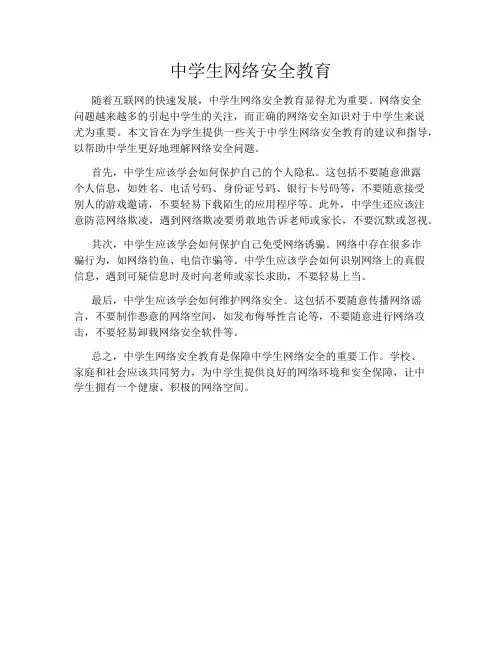 中学生网络安全教育

随着互联网的快速发展，中学生网络安全教育显得尤为重要。网络安全问题越来越多的引起中学生的关注，而正确的网络安全知识对于中学生来说尤为重要。本文旨在为学生提供一些关于中学生网络安全教育的建议和指导，以帮助中学生更好地理解网络安全问题。

首先，中学生应该学会如何保护自己的个人隐私。这包括不要随意泄露个人信息，如姓名、电话号码、身份证号码、银行卡号码等，不要随意接受别人的游戏邀请，不要轻易下载陌生的应用程序等。此外，中学生还应该注意防范网络欺凌，遇到网络欺凌要勇敢地告诉老师或家长，不要沉默或忽视。

其次，中学生应该学会如何保护自己免受网络诱骗。网络中存在很多诈骗行为，如网络钓鱼、电信诈骗等。中学生应该学会如何识别网络上的真假信息，遇到可疑信息时及时向老师或家长求助，不要轻易上当。

最后，中学生应该学会如何维护网络安全。这包括不要随意传播网络谣言，不要制作恶意的网络空间，如发布侮辱性言论等，不要随意进行网络攻击，不要轻易卸载网络安全软件等。

总之，中学生网络安全教育是保障中学生网络安全的重要工作。学校、家庭和社会应该共同努力，为中学生提供良好的网络环境和安全保障，让中学生拥有一个健康、积极的网络空间。